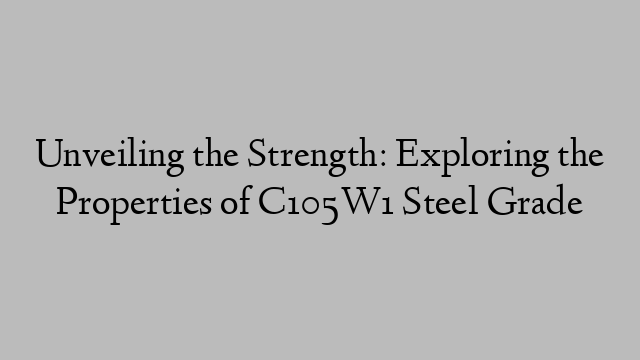 Unveiling the Strength: Exploring the Properties of C105W1 Steel Grade